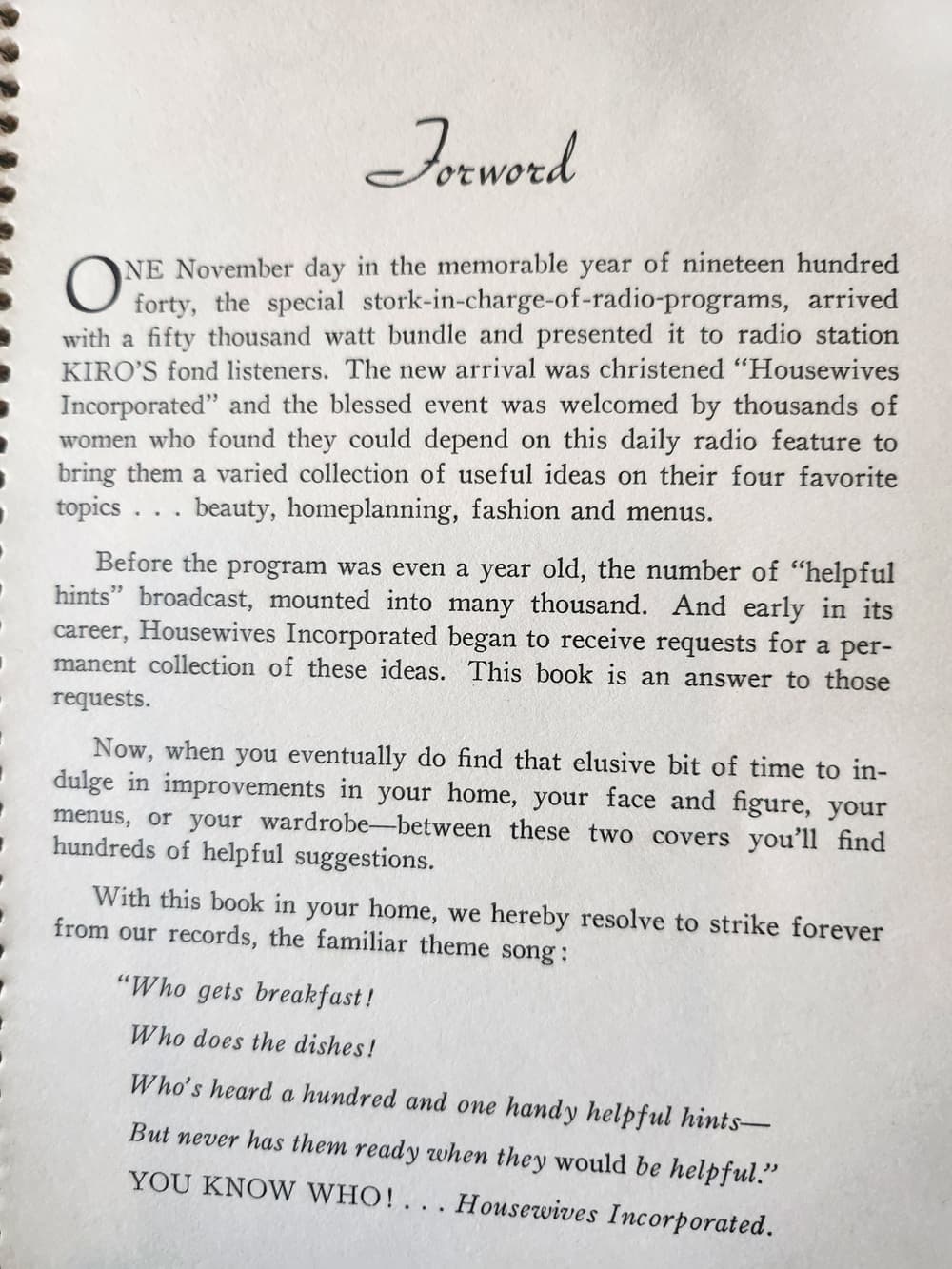 Forword

ONE November day in the memorable year of nineteen hundred forty, the special stork-in-charge-of-radio-programs, arrived with a fifty thousand watt bundle and presented it to radio station KIRO'S fond listeners. The new arrival was christened "Housewives Incorporated" and the blessed event was welcomed by thousands of women who found they could depend on this daily radio feature to bring them a varied collection of useful ideas on their four favorite topics . . . beauty, homeplanning, fashion and menus.

Before the program was even a year old, the number of "helpful hints" broadcast, mounted into many thousand. And early in its career, Housewives Incorporated began to receive requests for a permanent collection of these ideas. This book is an answer to those requests.

Now, when you eventually do find that elusive bit of time to indulge in improvements in your home, your face and figure, your menus, or your wardrobe—between these two covers you'll find hundreds of helpful suggestions.

With this book in your home, we hereby resolve to strike forever from our records, the familiar theme song:

"Who gets breakfast!

Who does the dishes!

Who's heard a hundred and one handy helpful hints—

But never has them ready when they would be helpful."

YOU KNOW WHO! . . . Housewives Incorporated.